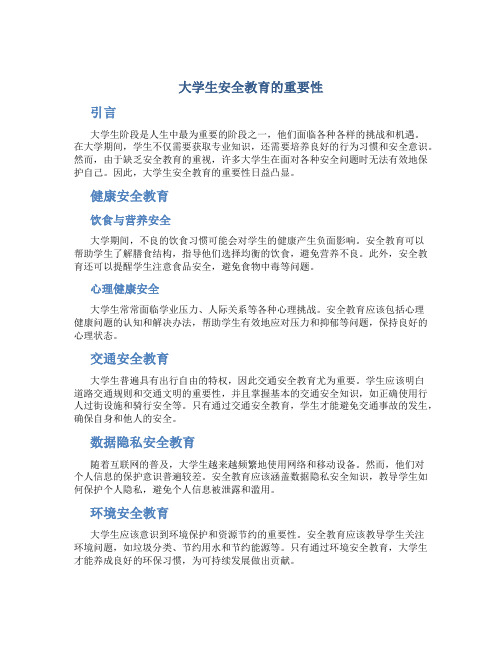 大学生安全教育的重要性

引言

大学生阶段是人生中最为重要的阶段之一，他们面临各种各样的挑战和机遇。在大学期间，学生不仅需要获取专业知识，还需要培养良好的行为习惯和安全意识。然而，由于缺乏安全教育的重视，许多大学生在面对各种安全问题时无法有效地保护自己。因此，大学生安全教育的重要性日益凸显。

健康安全教育

饮食与营养安全

大学期间，不良的饮食习惯可能会对学生的健康产生负面影响。安全教育可以帮助学生了解膳食结构，指导他们选择均衡的饮食，避免营养不良。此外，安全教育还可以提醒学生注意食品安全，避免食物中毒等问题。

心理健康安全

大学生常常面临学业压力、人际关系等各种心理挑战。安全教育应该包括心理健康问题的认知和解决办法，帮助学生有效地应对压力和抑郁等问题，保持良好的心理状态。

交通安全教育

大学生普遍具有出行自由的特权，因此交通安全教育尤为重要。学生应该明白道路交通规则和交通文明的重要性，并且掌握基本的交通安全知识，如正确使用行人过街设施和骑行安全等。只有通过交通安全教育，学生才能避免交通事故的发生，确保自身和他人的安全。

数据隐私安全教育

随着互联网的普及，大学生越来越频繁地使用网络和移动设备。然而，他们对个人信息的保护意识普遍较差。安全教育应该涵盖数据隐私安全知识，教导学生如何保护个人隐私，避免个人信息被泄露和滥用。

环境安全教育

大学生应该意识到环境保护和资源节约的重要性。安全教育应该教导学生关注环境问题，如垃圾分类、节约用水和节约能源等。只有通过环境安全教育，大学生才能养成良好的环保习惯，为可持续发展做出贡献。